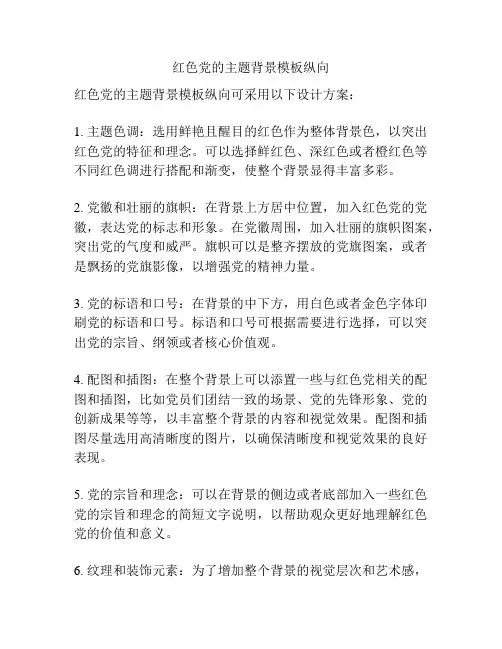 红色党的主题背景模板纵向

红色党的主题背景模板纵向可采用以下设计方案：

1. 主题色调：选用鲜艳且醒目的红色作为整体背景色，以突出红色党的特征和理念。可以选择鲜红色、深红色或者橙红色等不同红色调进行搭配和渐变，使整个背景显得丰富多彩。

2. 党徽和壮丽的旗帜：在背景上方居中位置，加入红色党的党徽，表达党的标志和形象。在党徽周围，加入壮丽的旗帜图案，突出党的气度和威严。旗帜可以是整齐摆放的党旗图案，或者是飘扬的党旗影像，以增强党的精神力量。

3. 党的标语和口号：在背景的中下方，用白色或者金色字体印刷党的标语和口号。标语和口号可根据需要进行选择，可以突出党的宗旨、纲领或者核心价值观。

4. 配图和插图：在整个背景上可以添置一些与红色党相关的配图和插图，比如党员们团结一致的场景、党的先锋形象、党的创新成果等等，以丰富整个背景的内容和视觉效果。配图和插图尽量选用高清晰度的图片，以确保清晰度和视觉效果的良好表现。

5. 党的宗旨和理念：可以在背景的侧边或者底部加入一些红色党的宗旨和理念的简短文字说明，以帮助观众更好地理解红色党的价值和意义。

6. 纹理和装饰元素：为了增加整个背景的视觉层次和艺术感，